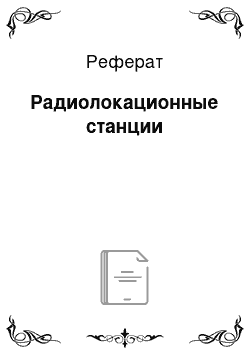 Реферат

Радиолокационные станции